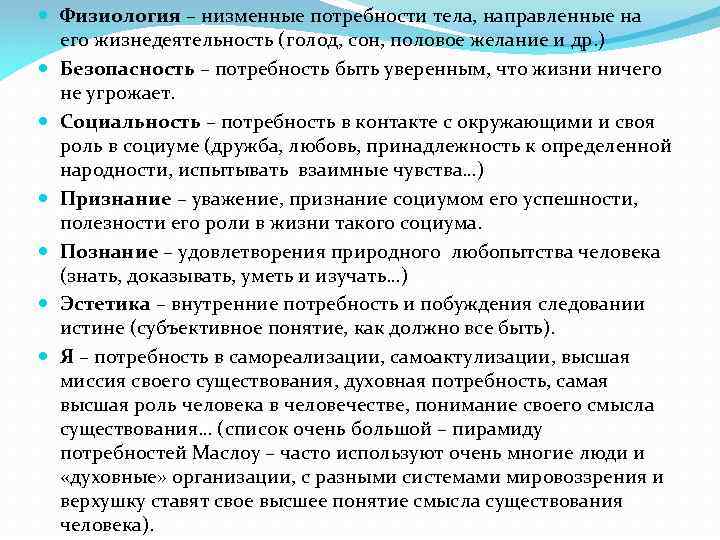 Физиология – низменные потребности тела, направленные на его жизнедеятельность (голод, сон, половое желание и др.)

Безопасность – потребность быть уверенным, что жизни ничего не угрожает.

Социальность – потребность в контакте с окружающими и своя роль в социуме (дружба, любовь, принадлежность к определенной народности, испытывать взаимные чувства…)

Признание – уважение, признание социумом его успешности, полезности его роли в жизни такого социума.

Познание – удовлетворения природного любопытства человека (знать, доказывать, уметь и изучать…)

Эстетика – внутренние потребность и побуждения следовании истине (субъективное понятие, как должно все быть).

Я – потребность в самореализации, самоактулизации, высшая миссия своего существования, духовная потребность, самая высшая роль человека в человечестве, понимание своего смысла существования… (список очень большой – пирамиду потребностей Маслоу – часто используют очень многие люди и «духовные» организации, с разными системами мировоззрения и верхушку ставят свое высшее понятие смысла существования человека).